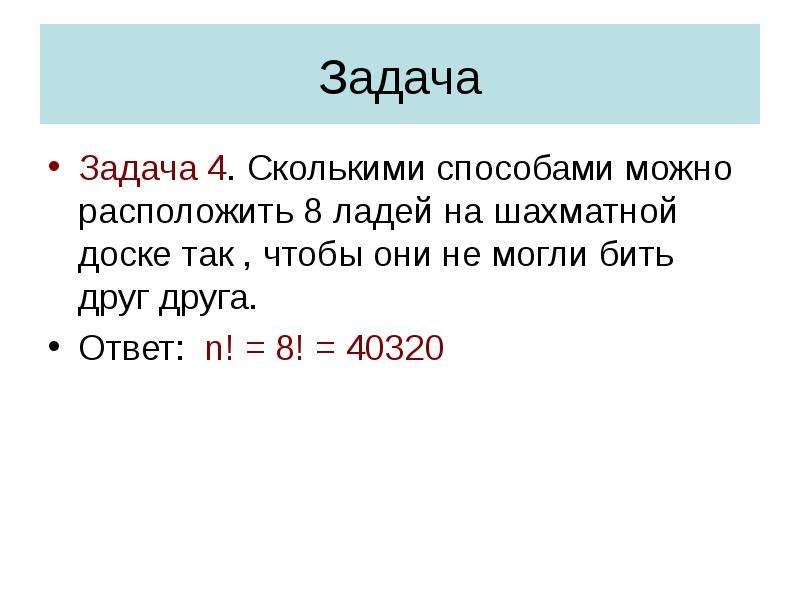 Задача

• Задача 4. Сколькими способами можно расположить 8 ладей на шахматной доске так , чтобы они не могли бить друг друга.

• Ответ: $n! = 8! = 40320$